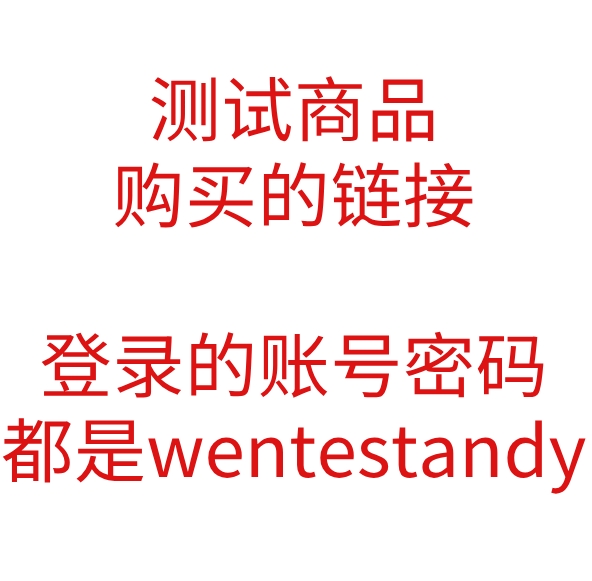 测试商品
购买的链接

登录的账号密码
都是wentestandy